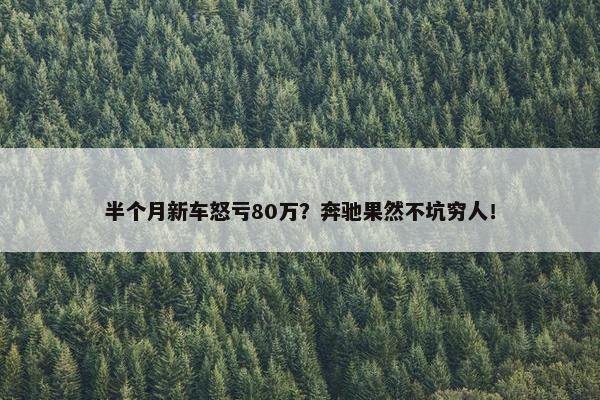 半个月新车怒亏80万？奔驰果然不坑穷人！